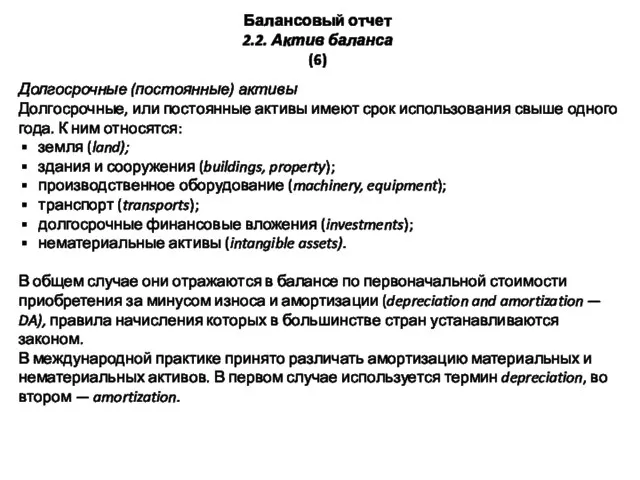 Балансовый отчет
2.2. Актив баланса
(6)

Долгосрочные (постоянные) активы
Долгосрочные, или постоянные активы имеют срок использования свыше одного года. К ним относятся:
▪ земля (land);
▪ здания и сооружения (buildings, property);
▪ производственное оборудование (machinery, equipment);
▪ транспорт (transports);
▪ долгосрочные финансовые вложения (investments);
▪ нематериальные активы (intangible assets).

В общем случае они отражаются в балансе по первоначальной стоимости приобретения за минусом износа и амортизации (depreciation and amortization — DA), правила начисления которых в большинстве стран устанавливаются законом.
В международной практике принято различать амортизацию материальных и нематериальных активов. В первом случае используется термин depreciation, во втором — amortization.